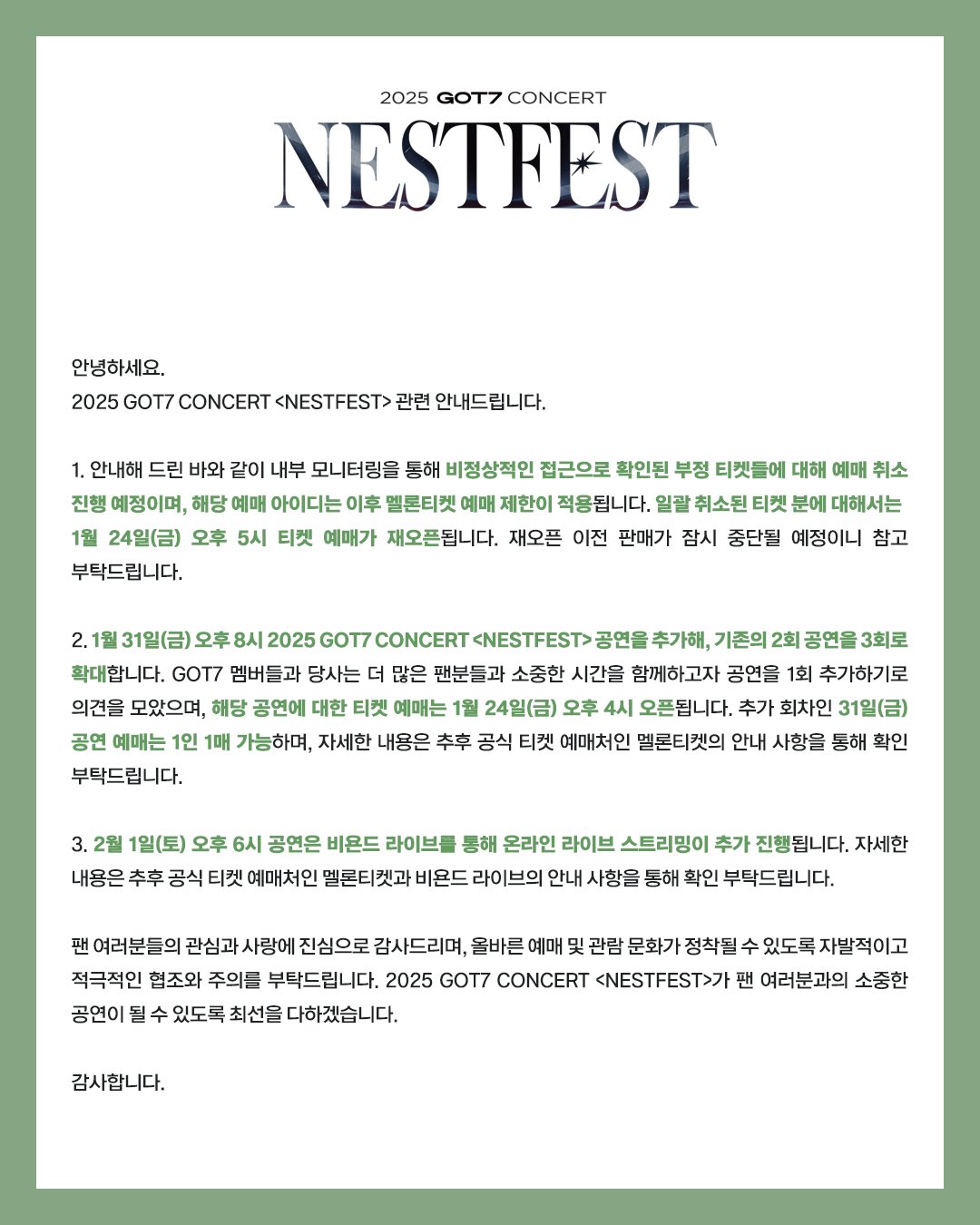 2025 GOT7 CONCERT

NESTFEST

안녕하세요.
2025 GOT7 CONCERT <NESTFEST> 관련 안내드립니다.

1. 안내해 드린 바와 같이 내부 모니터링을 통해 비정상적인 접근으로 확인된 부정 티켓들에 대해 예매 취소 진행 예정이며, 해당 예매 아이디는 이후 멜론티켓 예매 제한이 적용됩니다. 일괄 취소된 티켓 분에 대해서는 1월 24일(금) 오후 5시 티켓 예매가 재오픈됩니다. 재오픈 이전 판매가 잠시 중단될 예정이니 참고 부탁드립니다.

2. 1월 31일(금) 오후 8시 2025 GOT7 CONCERT <NESTFEST> 공연을 추가해, 기존의 2회 공연을 3회로 확대합니다. GOT7 멤버들과 당사는 더 많은 팬분들과 소중한 시간을 함께하고자 공연을 1회 추가하기로 의견을 모았으며, 해당 공연에 대한 티켓 예매는 1월 24일(금) 오후 4시 오픈됩니다. 추가 회차인 31일(금) 공연 예매는 1인 1매 가능하며, 자세한 내용은 추후 공식 티켓 예매처인 멜론티켓의 안내 사항을 통해 확인 부탁드립니다.

3. 2월 1일(토) 오후 6시 공연은 비욘드 라이브를 통해 온라인 라이브 스트리밍이 추가 진행됩니다. 자세한 내용은 추후 공식 티켓 예매처인 멜론티켓과 비욘드 라이브의 안내 사항을 통해 확인 부탁드립니다.

팬 여러분들의 관심과 사랑에 진심으로 감사드리며, 올바른 예매 및 관람 문화가 정착될 수 있도록 자발적이고 적극적인 협조와 주의를 부탁드립니다. 2025 GOT7 CONCERT <NESTFEST>가 팬 여러분과의 소중한 공연이 될 수 있도록 최선을 다하겠습니다.

감사합니다.